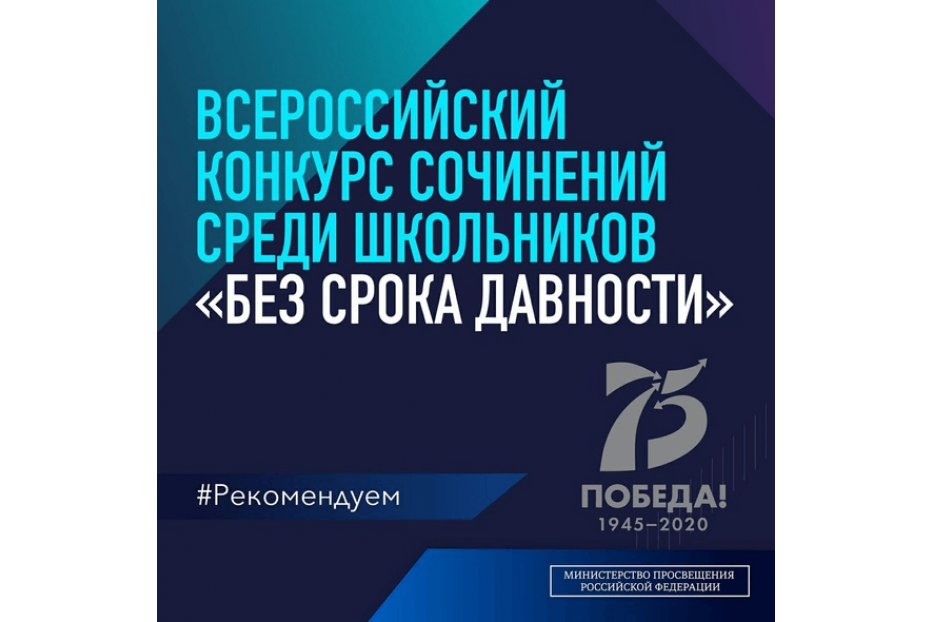 ВСЕРОССИЙСКИЙ КОНКУРС СОЧИНЕНИЙ СРЕДИ ШКОЛЬНИКОВ «БЕЗ СРОКА ДАВНОСТИ»

75
ПОБЕДА!
1945–2020

#Рекомендуем

МИНИСТЕРСТВО ПРОСВЕЩЕНИЯ РОССИЙСКОЙ ФЕДЕРАЦИИ